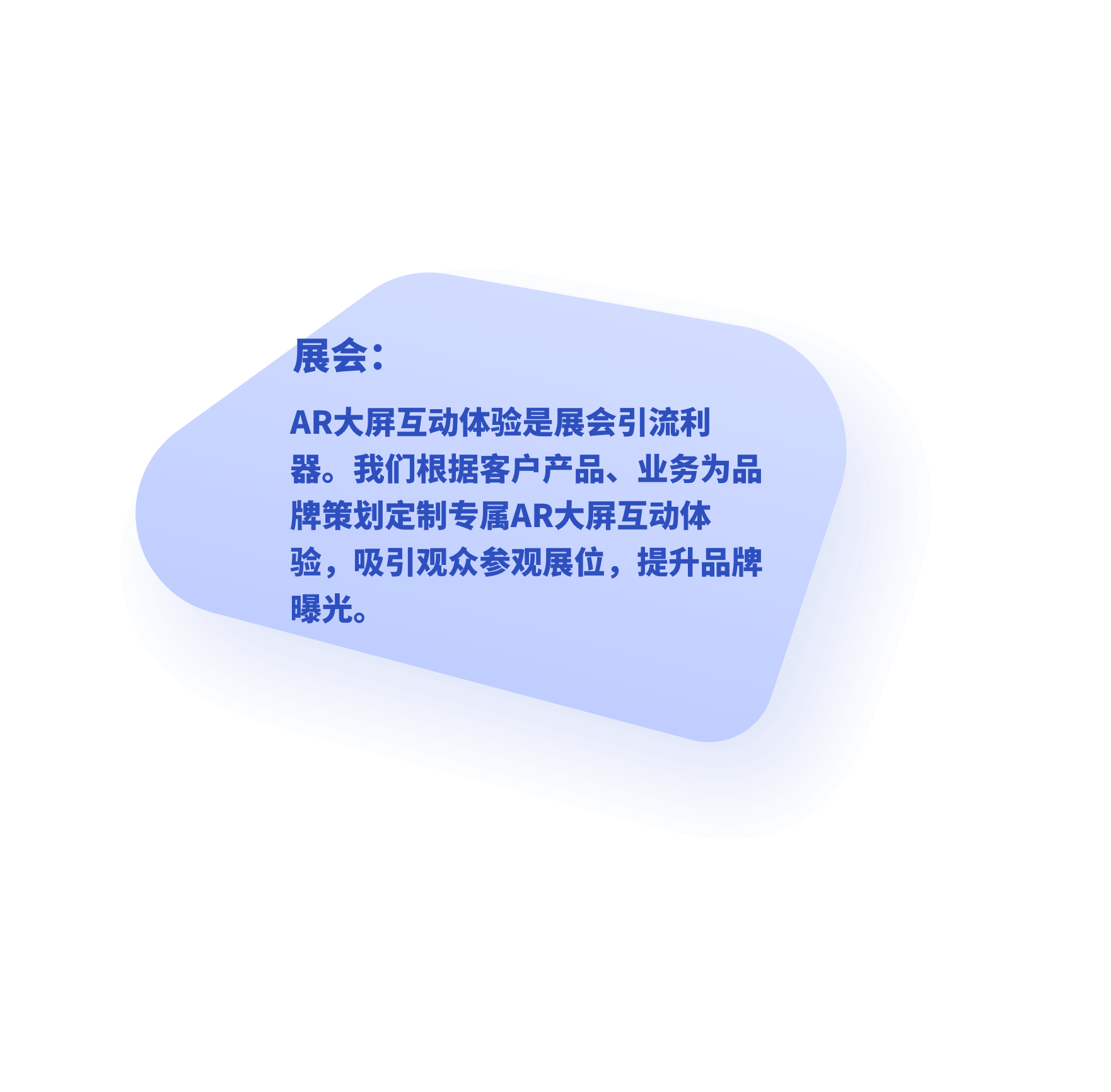 展会：

AR大屏互动体验是展会引流利器。我们根据客户产品、业务为品牌策划定制专属AR大屏互动体验，吸引观众参观展位，提升品牌曝光。